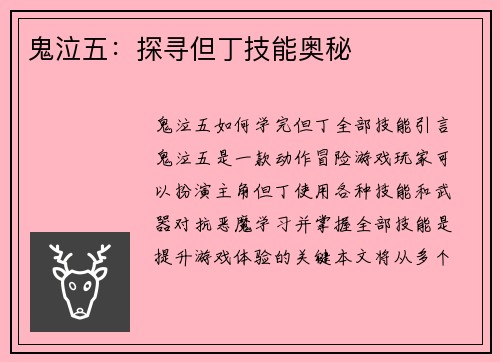 鬼泣五：探寻但丁技能奥秘

鬼泣五如何学完但丁全部技能引言鬼泣五是一款动作冒险游戏玩家可以扮演主角但丁使用各种技能和武器对抗恶魔学习并掌握全部技能是提升游戏体验的关键本文将从多个